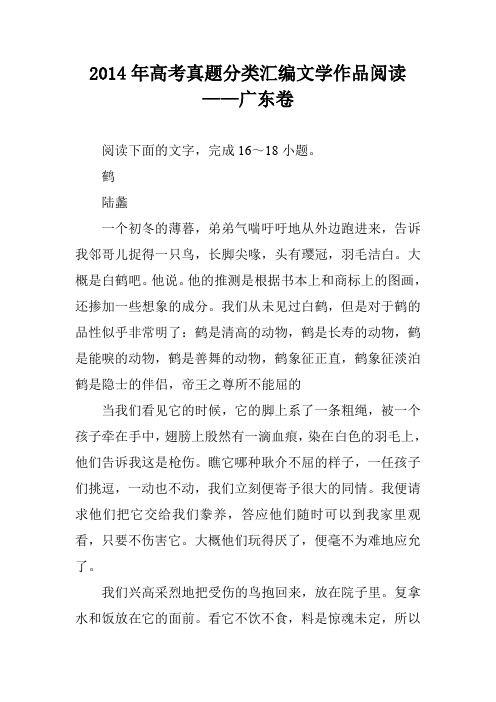 2014年高考真题分类汇编文学作品阅读——广东卷

阅读下面的文字，完成16～18小题。

鹤

陆蠡

一个初冬的薄暮，弟弟气喘吁吁地从外边跑进来，告诉我邻哥儿捉得一只鸟，长脚尖喙，头有璎冠，羽毛洁白。大概是白鹤吧。他说。他的推测是根据书本上和商标上的图画，还掺加一些想象的成分。我们从未见过白鹤，但是对于鹤的品性似乎非常明了：鹤是清高的动物，鹤是长寿的动物，鹤是能唳的动物，鹤是善舞的动物，鹤象征正直，鹤象征淡泊鹤是隐士的伴侣，帝王之尊所不能屈的

当我们看见它的时候，它的脚上系了一条粗绳，被一个孩子牵在手中，翅膀上殷然有一滴血痕，染在白色的羽毛上，他们告诉我这是枪伤。瞧它哪种耿介不屈的样子，一任孩子们挑逗，一动也不动，我们立刻便寄予很大的同情。我便请求他们把它交给我们豢养，答应他们随时可以到我家里观看，只要不伤害它。大概他们玩得厌了，便毫不为难地应允了。

我们兴高采烈地把受伤的鸟抱回来，放在院子里。复拿水和饭放在它的面前。看它不饮不食，料是惊魂未定，所以